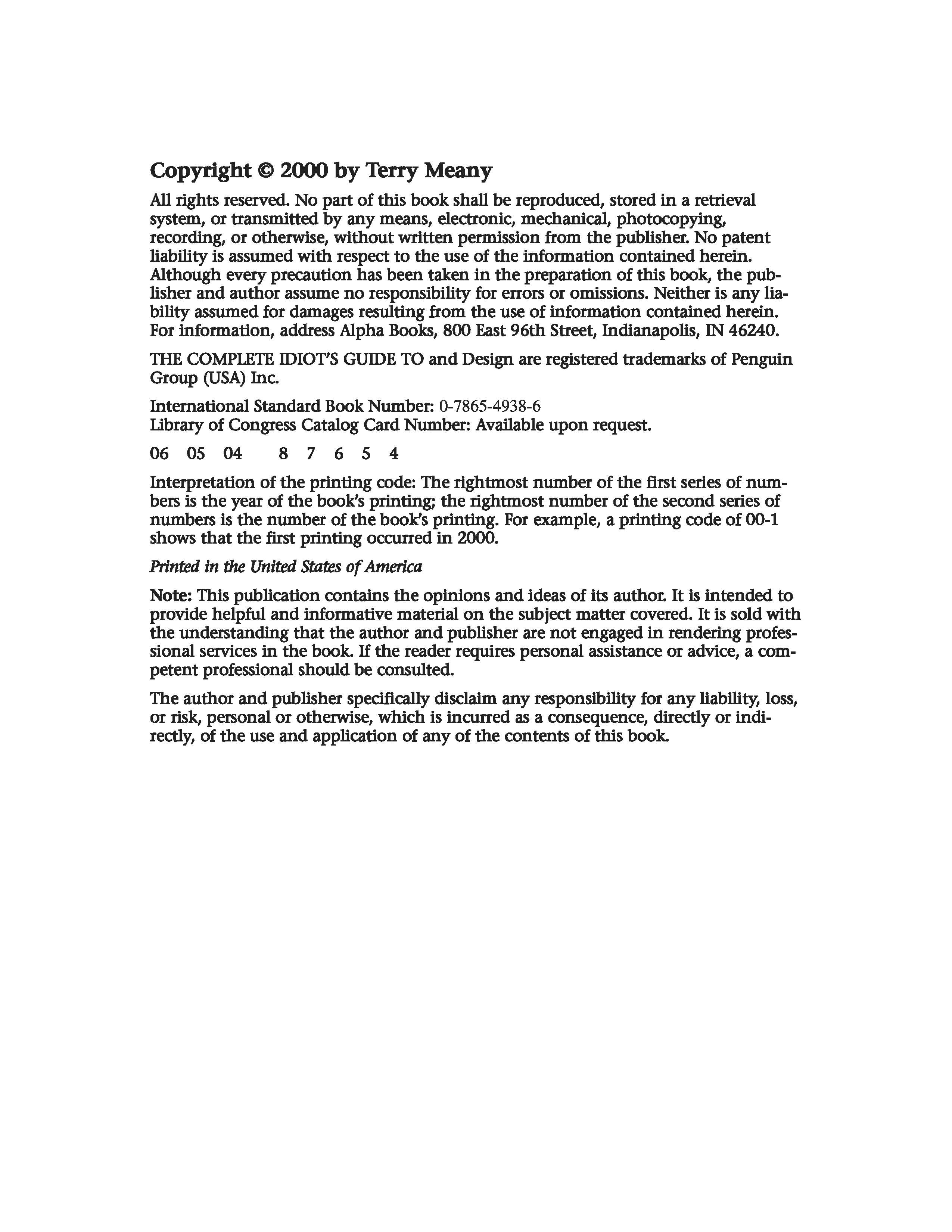 Copyright © 2000 by Terry Meany

All rights reserved. No part of this book shall be reproduced, stored in a retrieval system, or transmitted by any means, electronic, mechanical, photocopying, recording, or otherwise, without written permission from the publisher. No patent liability is assumed with respect to the use of the information contained herein. Although every precaution has been taken in the preparation of this book, the publisher and author assume no responsibility for errors or omissions. Neither is any liability assumed for damages resulting from the use of information contained herein. For information, address Alpha Books, 800 East 96th Street, Indianapolis, IN 46240.

THE COMPLETE IDIOT'S GUIDE TO and Design are registered trademarks of Penguin Group (USA) Inc.

International Standard Book Number: 0-7865-4938-6
Library of Congress Catalog Card Number: Available upon request.

06 05 04 8 7 6 5 4

Interpretation of the printing code: The rightmost number of the first series of numbers is the year of the book's printing; the rightmost number of the second series of numbers is the number of the book's printing. For example, a printing code of 00-1 shows that the first printing occurred in 2000.

Printed in the United States of America

Note: This publication contains the opinions and ideas of its author. It is intended to provide helpful and informative material on the subject matter covered. It is sold with the understanding that the author and publisher are not engaged in rendering professional services in the book. If the reader requires personal assistance or advice, a competent professional should be consulted.

The author and publisher specifically disclaim any responsibility for any liability, loss, or risk, personal or otherwise, which is incurred as a consequence, directly or indirectly, of the use and application of any of the contents of this book.